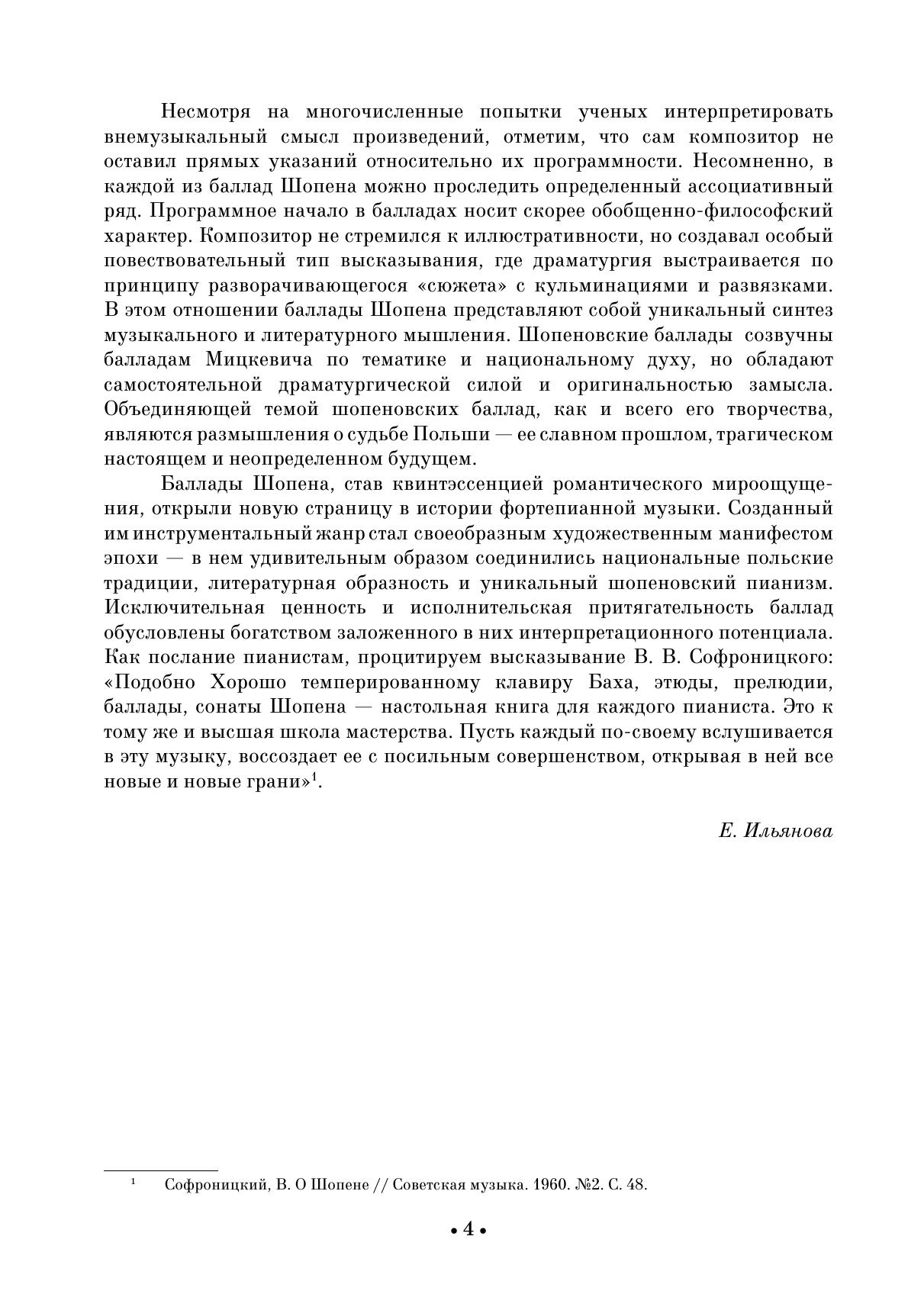 Несмотря на многочисленные попытки ученых интерпретировать внемузыкальный смысл произведений, отметим, что сам композитор не оставил прямых указаний относительно их программности. Несомненно, в каждой из баллад Шопена можно проследить определенный ассоциативный ряд. Программное начало в балладах носит скорее обобщенно-философский характер. Композитор не стремился к иллюстративности, но создавал особый повествовательный тип высказывания, где драматургия выстраивается по принципу разворачивающегося «сюжета» с кульминациями и развязками. В этом отношении баллады Шопена представляют собой уникальный синтез музыкального и литературного мышления. Шопеновские баллады созвучны балладам Мицкевича по тематике и национальному духу, но обладают самостоятельной драматургической силой и оригинальностью замысла. Объединяющей темой шопеновских баллад, как и всего его творчества, являются размышления о судьбе Польши — ее славном прошлом, трагическом настоящем и неопределенном будущем.

Баллады Шопена, став квинтэссенцией романтического мироощущения, открыли новую страницу в истории фортепианной музыки. Созданный им инструментальный жанр стал своеобразным художественным манифестом эпохи — в нем удивительным образом соединились национальные польские традиции, литературная образность и уникальный шопеновский пианизм. Исключительная ценность и исполнительская притягательность баллад обусловлены богатством заложенного в них интерпретационного потенциала. Как послание пианистам, процитируем высказывание В. В. Софроницкого: «Подобно Хорошо темперированному клавиру Баха, этюды, прелюдии, баллады, сонаты Шопена — настольная книга для каждого пианиста. Это к тому же и высшая школа мастерства. Пусть каждый по-своему вслушивается в эту музыку, воссоздает ее с посильным совершенством, открывая в ней все новые и новые грани»$^1$.

Е. Ильянова

$^1$ Софроницкий, В. О Шопене // Советская музыка. 1960. №2. С. 48.

• 4 •